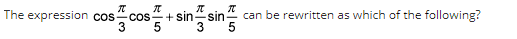 The expression $\cos\frac{\pi}{3}\cos\frac{\pi}{5}+\sin\frac{\pi}{3}\sin\frac{\pi}{5}$ can be rewritten as which of the following?